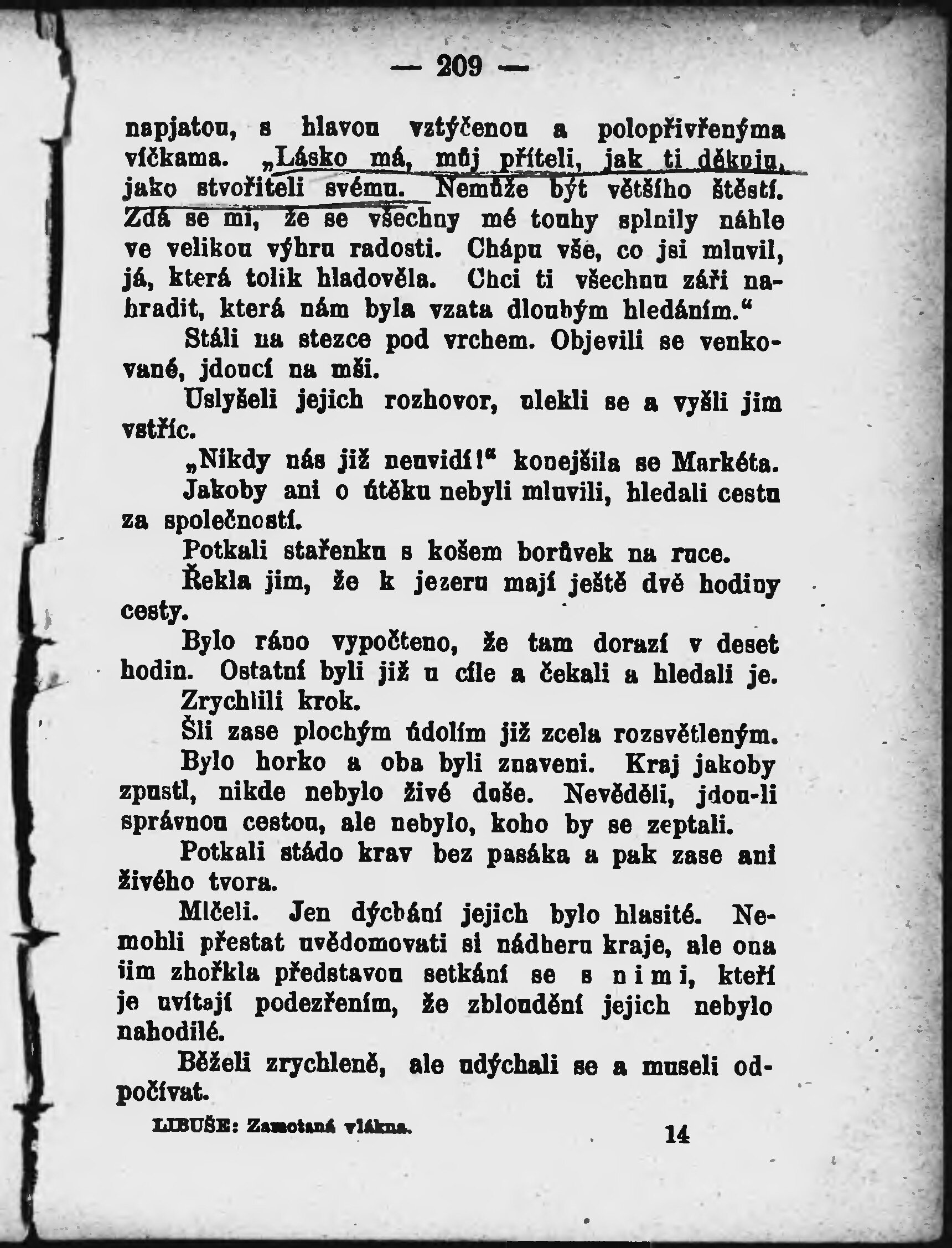 — 209 —

napjatou, s hlavou vztýčenou a polopřivřenýma víčkama. „Lásko má, můj příteli, jak ti děkuju, jako stvořiteli svému. Nemůže být většího štěstí. Zdá se mi, že se všechny mé touhy splnily náhle ve velikou výhru radosti. Chápu vše, co jsi mluvil, já, která tolik hladověla. Chci ti všechnu záři nahradit, která nám byla vzata dlouhým hledáním.“

Stáli na stezce pod vrchem. Objevili se venkované, jdoucí na mši.

Uslyšeli jejich rozhovor, ulekli se a vyšli jim vstříc.

„Nikdy nás již neuvidí!“ konejšila se Markéta.

Jakoby ani o útěku nebyli mluvili, hledali cestu za společností.

Potkali stařenku s košem borůvek na ruce.

Řekla jim, že k jezeru mají ještě dvě hodiny cesty.

Bylo ráno vypočteno, že tam dorazí v deset hodin. Ostatní byli již u cíle a čekali a hledali je.

Zrychlili krok.

Šli zase plochým údolím již zcela rozsvětleným.

Bylo horko a oba byli znaveni. Kraj jakoby zpustl, nikde nebylo živé duše. Nevěděli, jdou-li správnou cestou, ale nebylo, koho by se zeptali.

Potkali stádo krav bez pasáka a pak zase ani živého tvora.

Mlčeli. Jen dýchání jejich bylo hlasité. Nemohli přestat uvědomovati si nádheru kraje, ale ona jim zhořkla představou setkání se s nimi, kteří je uvítají podezřením, že zbloudění jejich nebylo nahodilé.

Běželi zrychleně, ale udýchali se a museli odpočívat.

LIBUŠE: Zamotaná vlákna. 14